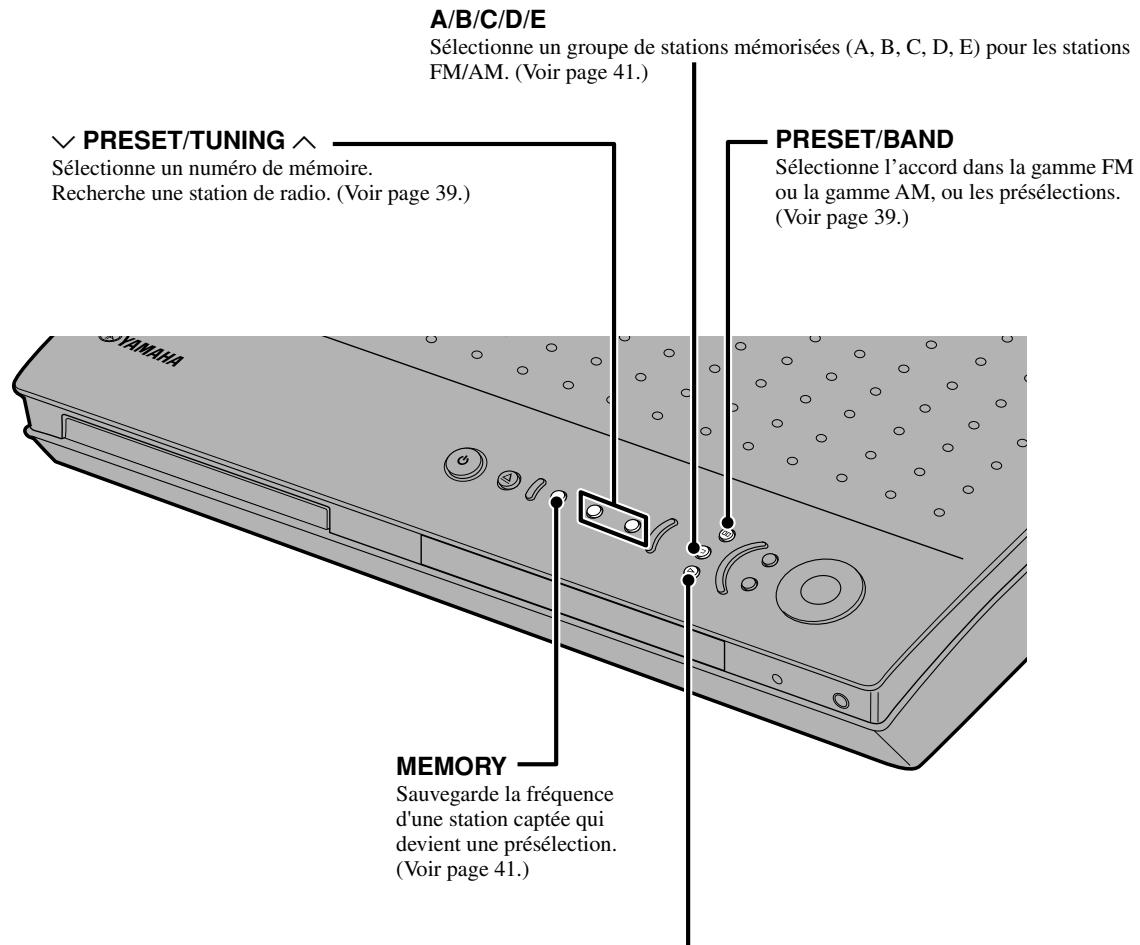 A/B/C/D/E
Sélectionne un groupe de stations mémorisées (A, B, C, D, E) pour les stations FM/AM. (Voir page 41.)

$\vee$ PRESET/TUNING $\wedge$
Sélectionne un numéro de mémoire.
Recherche une station de radio. (Voir page 39.)

PRESET/BAND
Sélectionne l'accord dans la gamme FM ou la gamme AM, ou les présélections. (Voir page 39.)

YAMAHA

MEMORY
Sauvegarde la fréquence d'une station captée qui devient une présélection. (Voir page 41.)